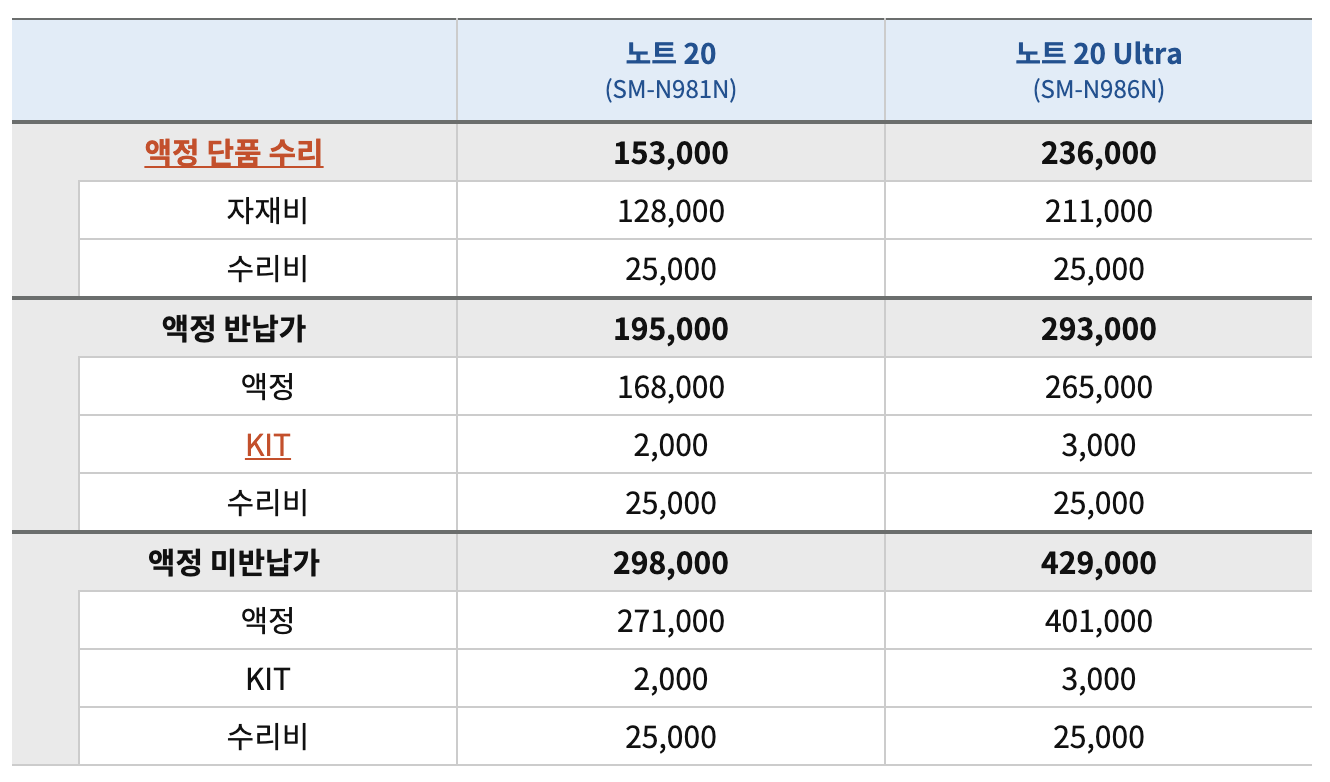 |  | 노트 20 (SM-N981N) | 노트 20 Ultra (SM-N986N) |
|---|---|---|
| 액정 단품 수리 | 153,000 | 236,000 |
| 자재비 | 128,000 | 211,000 |
| 수리비 | 25,000 | 25,000 |
| 액정 반납가 | 195,000 | 293,000 |
| 액정 | 168,000 | 265,000 |
| KIT | 2,000 | 3,000 |
| 수리비 | 25,000 | 25,000 |
| 액정 미반납가 | 298,000 | 429,000 |
| 액정 | 271,000 | 401,000 |
| KIT | 2,000 | 3,000 |
| 수리비 | 25,000 | 25,000 |